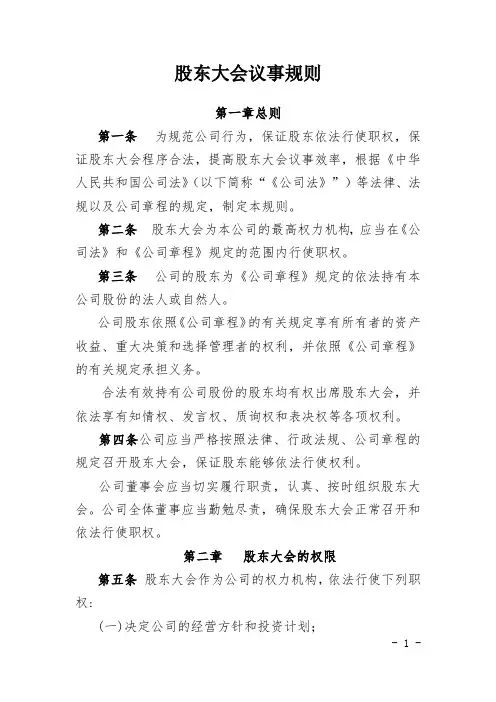 股东大会议事规则

第一章总则

第一条 为规范公司行为，保证股东依法行使职权，保证股东大会程序合法，提高股东大会议事效率，根据《中华人民共和国公司法》(以下简称“《公司法》”）等法律、法规以及公司章程的规定，制定本规则。

第二条 股东大会为本公司的最高权力机构，应当在《公司法》和《公司章程》规定的范围内行使职权。

第三条 公司的股东为《公司章程》规定的依法持有本公司股份的法人或自然人。

公司股东依照《公司章程》的有关规定享有所有者的资产收益、重大决策和选择管理者的权利，并依照《公司章程》的有关规定承担义务。

合法有效持有公司股份的股东均有权出席股东大会，并依法享有知情权、发言权、质询权和表决权等各项权利。

第四条公司应当严格按照法律、行政法规、公司章程的规定召开股东大会，保证股东能够依法行使权利。

公司董事会应当切实履行职责，认真、按时组织股东大会。公司全体董事应当勤勉尽责，确保股东大会正常召开和依法行使职权。

第二章 股东大会的权限

第五条 股东大会作为公司的权力机构，依法行使下列职权：

(一)决定公司的经营方针和投资计划；

- 1 -